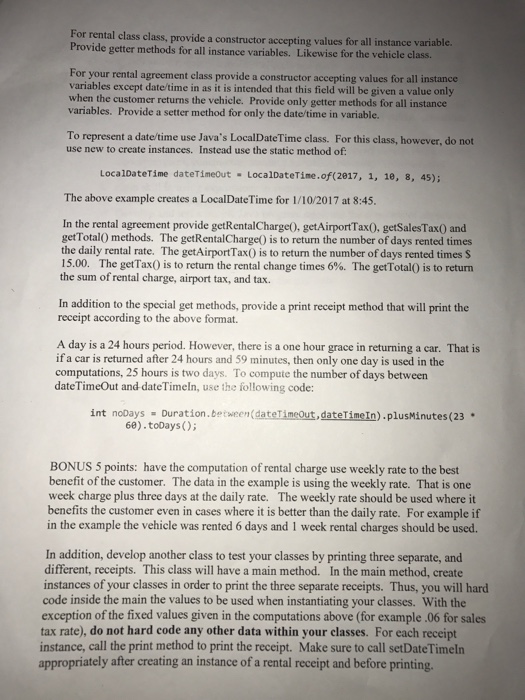 For rental class class, provide a constructor accepting values for all instance variable. Provide getter methods for all instance variables. Likewise for the vehicle class.

For your rental agreement class provide a constructor accepting values for all instance variables except date/time in as it is intended that this field will be given a value only when the customer returns the vehicle. Provide only getter methods for all instance variables. Provide a setter method for only the date/time in variable.

To represent a date/time use Java's LocalDateTime class. For this class, however, do not use new to create instances. Instead use the static method of:

LocalDateTime dateTimeOut = LocalDateTime.of(2017, 1, 10, 8, 45);

The above example creates a LocalDateTime for 1/10/2017 at 8:45.

In the rental agreement provide getRentalCharge(), getAirportTax(), getSalesTax() and getTotal() methods. The getRentalCharge() is to return the number of days rented times the daily rental rate. The getAirportTax() is to return the number of days rented times $ 15.00. The getTax() is to return the rental change times 6%. The getTotal() is to return the sum of rental charge, airport tax, and tax.

In addition to the special get methods, provide a print receipt method that will print the receipt according to the above format.

A day is a 24 hours period. However, there is a one hour grace in returning a car. That is if a car is returned after 24 hours and 59 minutes, then only one day is used in the computations, 25 hours is two days. To compute the number of days between dateTimeOut and dateTimeIn, use the following code:

int noDays = Duration.between(dateTimeOut,dateTimeIn).plusMinutes(23 * 60).toDays();

BONUS 5 points: have the computation of rental charge use weekly rate to the best benefit of the customer. The data in the example is using the weekly rate. That is one week charge plus three days at the daily rate. The weekly rate should be used where it benefits the customer even in cases where it is better than the daily rate. For example if in the example the vehicle was rented 6 days and 1 week rental charges should be used.

In addition, develop another class to test your classes by printing three separate, and different, receipts. This class will have a main method. In the main method, create instances of your classes in order to print the three separate receipts. Thus, you will hard code inside the main the values to be used when instantiating your classes. With the exception of the fixed values given in the computations above (for example .06 for sales tax rate), do not hard code any other data within your classes. For each receipt instance, call the print method to print the receipt. Make sure to call setDateTimeIn appropriately after creating an instance of a rental receipt and before printing.